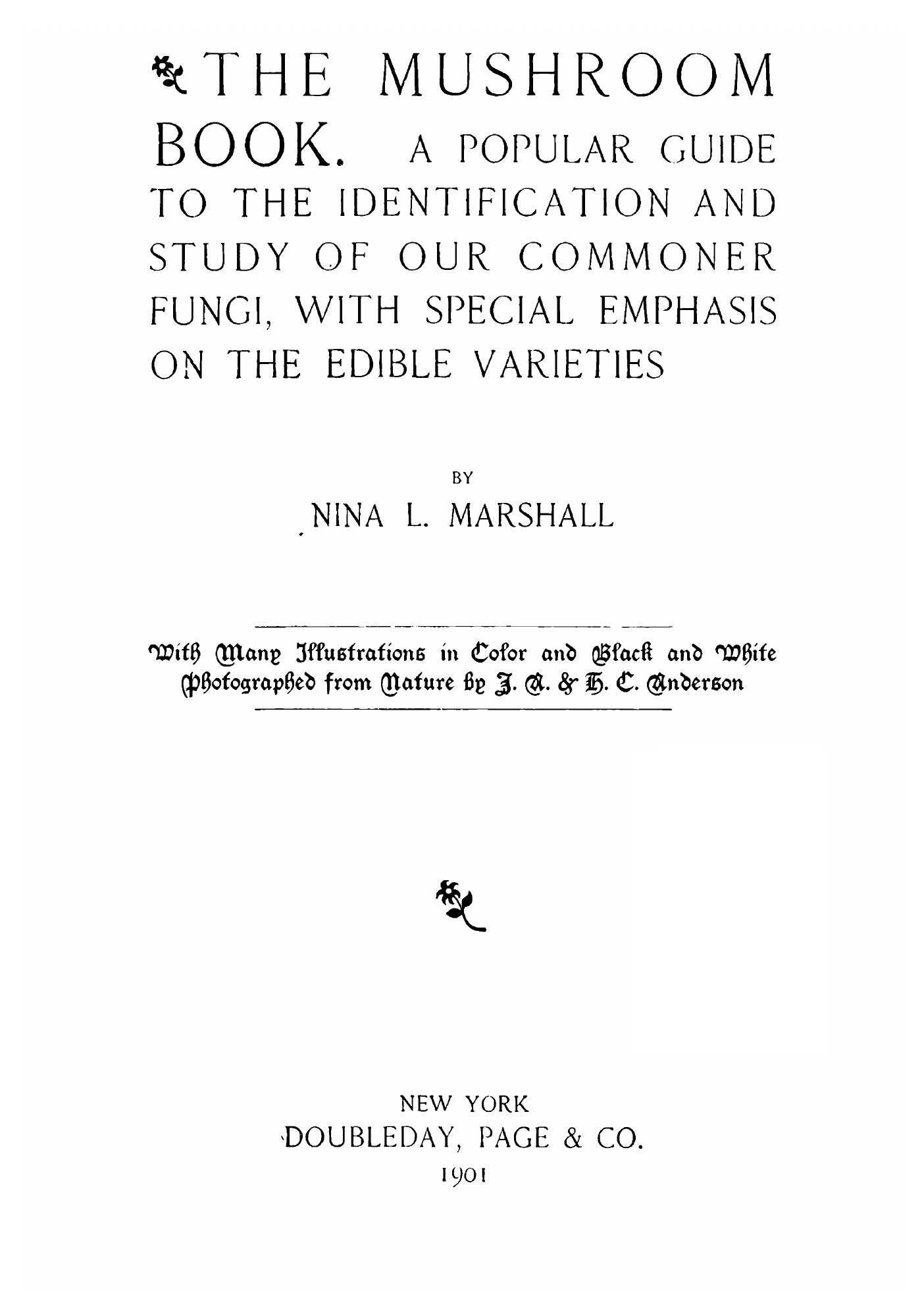 THE MUSHROOM BOOK. A POPULAR GUIDE TO THE IDENTIFICATION AND STUDY OF OUR COMMONER FUNGI, WITH SPECIAL EMPHASIS ON THE EDIBLE VARIETIES

BY

NINA L. MARSHALL

With Many Illustrations in Color and Black and White Photographed from Nature by J. A. & H. C. Anderson

NEW YORK
DOUBLEDAY, PAGE & CO.
1901